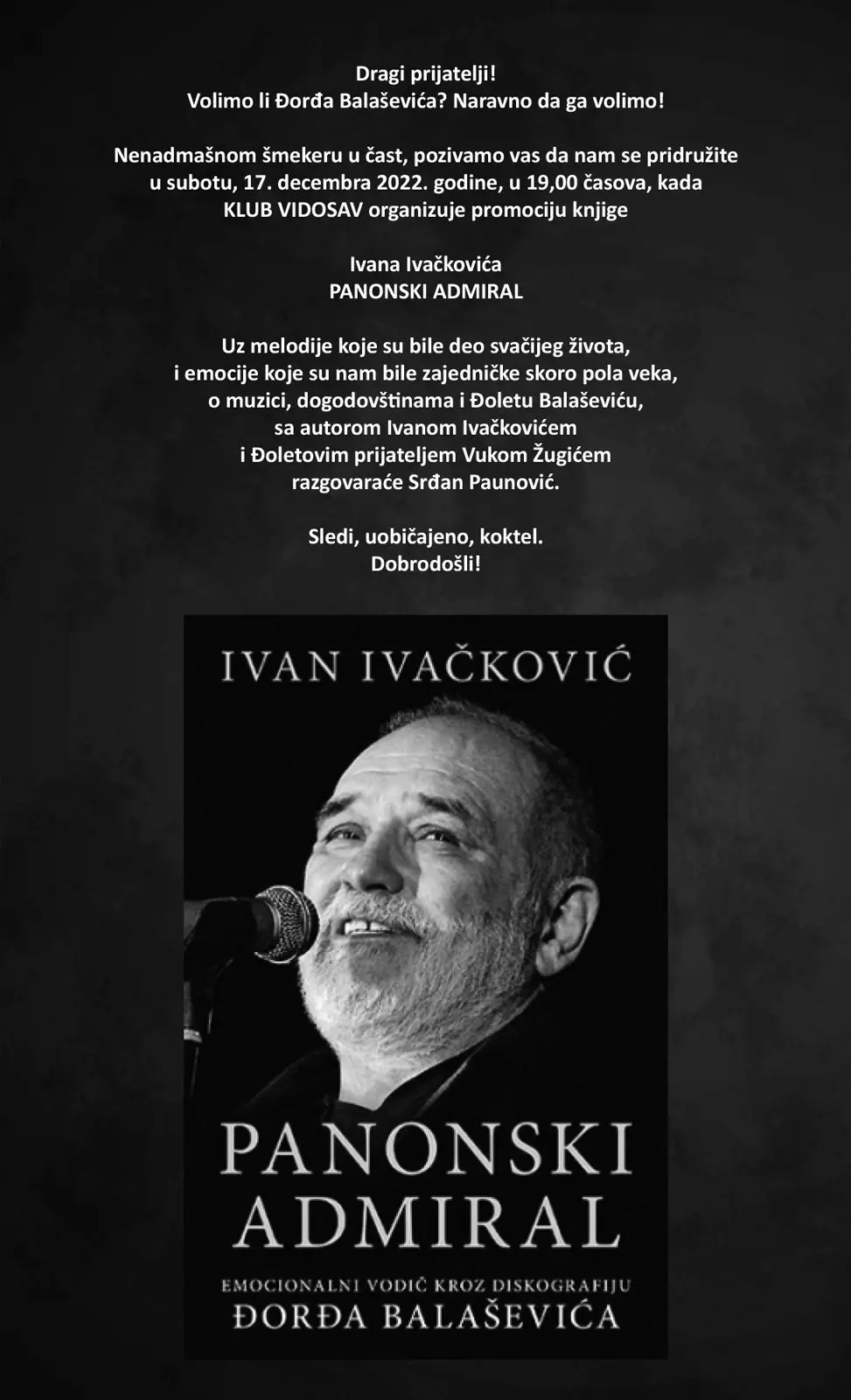 Dragi prijatelji!
Volimo li Đorđa Balaševića? Naravno da ga volimo!

Nenadmašnom šmekeru u čast, pozivamo vas da nam se pridružite u subotu, 17. decembra 2022. godine, u 19,00 časova, kada KLUB VIDOSAV organizuje promociju knjige

Ivana Ivačkovića
PANONSKI ADMIRAL

Uz melodije koje su bile deo svačijeg života,
i emocije koje su nam bile zajedničke skoro pola veka,
o muzici, dogodovštinama i Đoletu Balaševiću,
sa autorom Ivanom Ivačkovićem
i Đoletovim prijateljem Vukom Žugićem
razgovaraće Srđan Paunović.

Sledi, uobičajeno, koktel.
Dobrodošli!

IVAN IVAČKOVIĆ

PANONSKI
ADMIRAL

EMOCIONALNI VODIČ KROZ DISKOGRAFIJU
ĐORĐA BALAŠEVIĆA